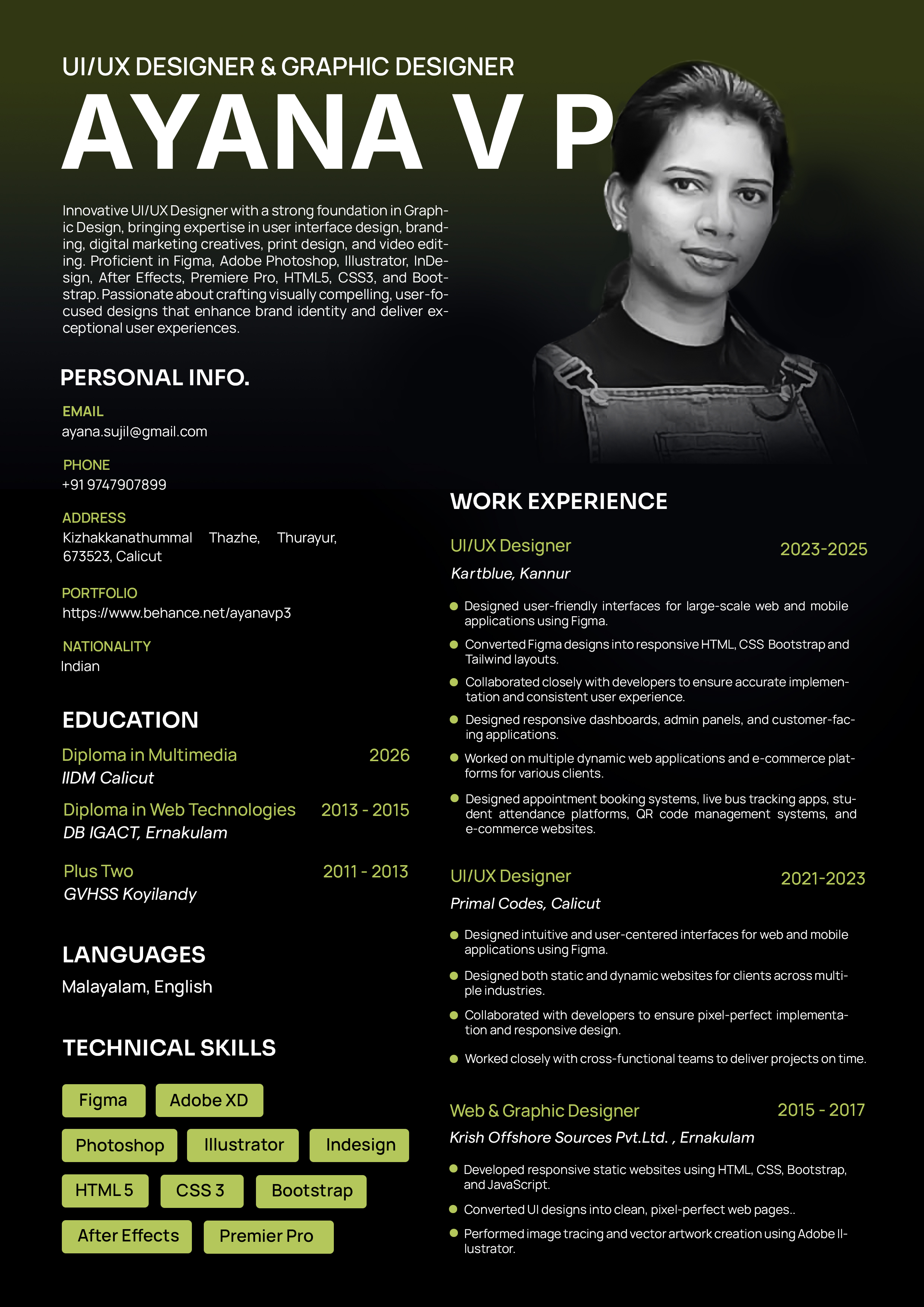 UI/UX DESIGNER & GRAPHIC DESIGNER

AYANA V P

Innovative UI/UX Designer with a strong foundation in Graphic Design, bringing expertise in user interface design, branding, digital marketing creatives, print design, and video editing. Proficient in Figma, Adobe Photoshop, Illustrator, InDesign, After Effects, Premiere Pro, HTML5, CSS3, and Bootstrap. Passionate about crafting visually compelling, user-focused designs that enhance brand identity and deliver exceptional user experiences.

PERSONAL INFO.

EMAIL
ayana.sujil@gmail.com

PHONE
+91 9747907899

ADDRESS
Kizhakkanathummal Thazhe, Thurayur, 673523, Calicut

PORTFOLIO
https://www.behance.net/ayanavp3

NATIONALITY
Indian

EDUCATION

Diploma in Multimedia 2026
IIDM Calicut

Diploma in Web Technologies 2013 - 2015
DB IGACT, Ernakulam

Plus Two 2011 - 2013
GVHSS Koyilandy

LANGUAGES

Malayalam, English

TECHNICAL SKILLS

Figma
Adobe XD
Photoshop
Illustrator
Indesign
HTML 5
CSS 3
Bootstrap
After Effects
Premier Pro

WORK EXPERIENCE

UI/UX Designer 2023-2025
Kartblue, Kannur

- Designed user-friendly interfaces for large-scale web and mobile applications using Figma.
- Converted Figma designs into responsive HTML, CSS Bootstrap and Tailwind layouts.
- Collaborated closely with developers to ensure accurate implementation and consistent user experience.
- Designed responsive dashboards, admin panels, and customer-facing applications.
- Worked on multiple dynamic web applications and e-commerce platforms for various clients.
- Designed appointment booking systems, live bus tracking apps, student attendance platforms, QR code management systems, and e-commerce websites.

UI/UX Designer 2021-2023
Primal Codes, Calicut

- Designed intuitive and user-centered interfaces for web and mobile applications using Figma.
- Designed both static and dynamic websites for clients across multiple industries.
- Collaborated with developers to ensure pixel-perfect implementation and responsive design.
- Worked closely with cross-functional teams to deliver projects on time.

Web & Graphic Designer 2015 - 2017
Krish Offshore Sources Pvt.Ltd. , Ernakulam

- Developed responsive static websites using HTML, CSS, Bootstrap, and JavaScript.
- Converted UI designs into clean, pixel-perfect web pages..
- Performed image tracing and vector artwork creation using Adobe Illustrator.